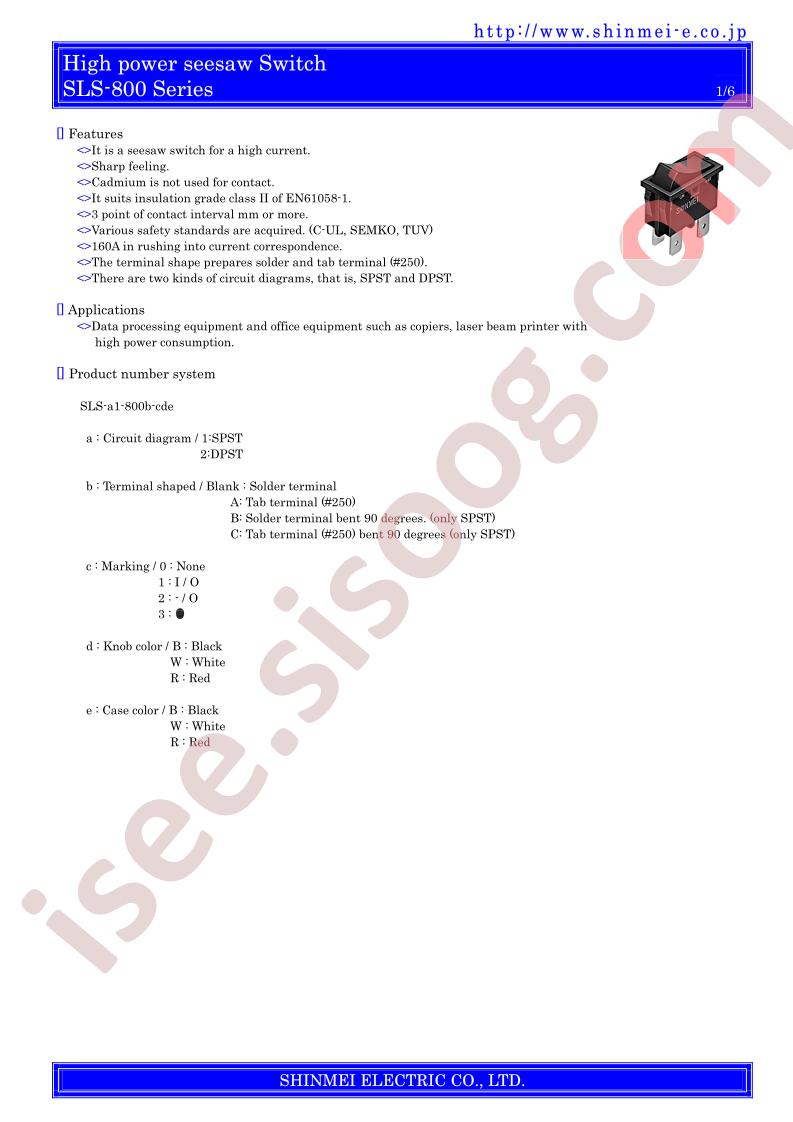 http://www.shinmei-e.co.jp

High power seesaw Switch
SLS-800 Series

1/6

[] Features
<>It is a seesaw switch for a high current.
<>Sharp feeling.
<>Cadmium is not used for contact.
<>It suits insulation grade class II of EN61058-1.
<>3 point of contact interval mm or more.
<>Various safety standards are acquired. (C-UL, SEMKO, TUV)
<>160A in rushing into current correspondence.
<>The terminal shape prepares solder and tab terminal (#250).
<>There are two kinds of circuit diagrams, that is, SPST and DPST.

SHINMEI

[] Applications
<>Data processing equipment and office equipment such as copiers, laser beam printer with high power consumption.

[] Product number system

SLS-a1-800b-cde

a : Circuit diagram / 1:SPST
2:DPST

b : Terminal shaped / Blank : Solder terminal
A: Tab terminal (#250)
B: Solder terminal bent 90 degrees. (only SPST)
C: Tab terminal (#250) bent 90 degrees (only SPST)

c : Marking / 0 : None
1 : I / O
2 : - / O
3 : ●

d : Knob color / B : Black
W : White
R : Red

e : Case color / B : Black
W : White
R : Red

isee.sisoog.com

SHINMEI ELECTRIC CO., LTD.